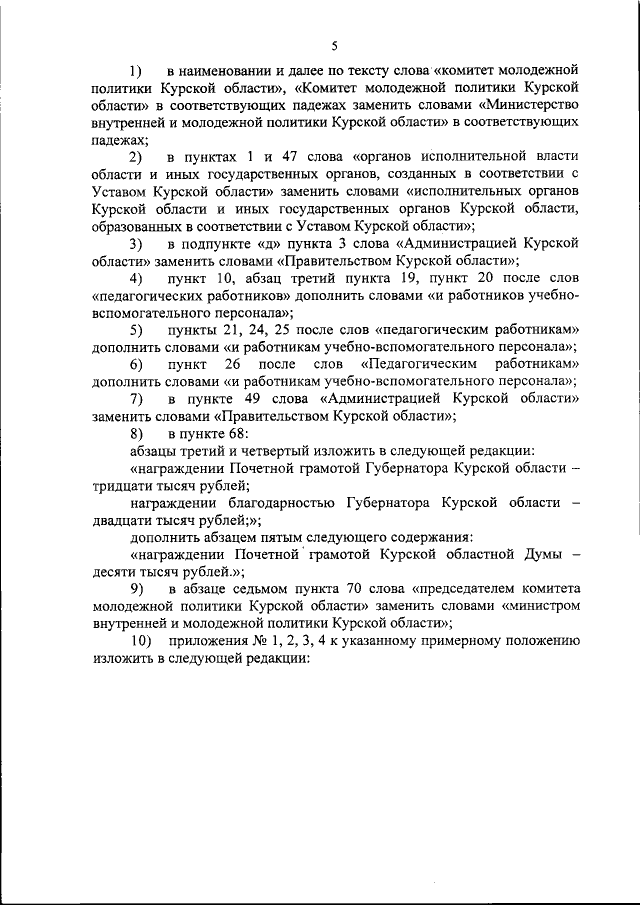 5

1) в наименовании и далее по тексту слова «комитет молодежной политики Курской области», «Комитет молодежной политики Курской области» в соответствующих падежах заменить словами «Министерство внутренней и молодежной политики Курской области» в соответствующих падежах;

2) в пунктах 1 и 47 слова «органов исполнительной власти области и иных государственных органов, созданных в соответствии с Уставом Курской области» заменить словами «исполнительных органов Курской области и иных государственных органов Курской области, образованных в соответствии с Уставом Курской области»;

3) в подпункте «д» пункта 3 слова «Администрацией Курской области» заменить словами «Правительством Курской области»;

4) пункт 10, абзац третий пункта 19, пункт 20 после слов «педагогических работников» дополнить словами «и работников учебно-вспомогательного персонала»;

5) пункты 21, 24, 25 после слов «педагогическим работникам» дополнить словами «и работникам учебно-вспомогательного персонала»;

6) пункт 26 после слов «Педагогическим работникам» дополнить словами «и работникам учебно-вспомогательного персонала»;

7) в пункте 49 слова «Администрацией Курской области» заменить словами «Правительством Курской области»;

8) в пункте 68:

абзацы третий и четвертый изложить в следующей редакции:

«награждении Почетной грамотой Губернатора Курской области – тридцати тысяч рублей;

награждении благодарностью Губернатора Курской области – двадцати тысяч рублей;»;

дополнить абзацем пятым следующего содержания:

«награждении Почетной грамотой Курской областной Думы – десяти тысяч рублей.»;

9) в абзаце седьмом пункта 70 слова «председателем комитета молодежной политики Курской области» заменить словами «министром внутренней и молодежной политики Курской области»;

10) приложения № 1, 2, 3, 4 к указанному примерному положению изложить в следующей редакции: